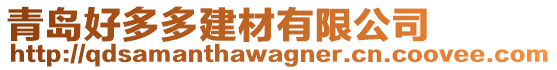 青岛好多多建材有限公司
http://qdsamanthawagner.cn.coovee.com